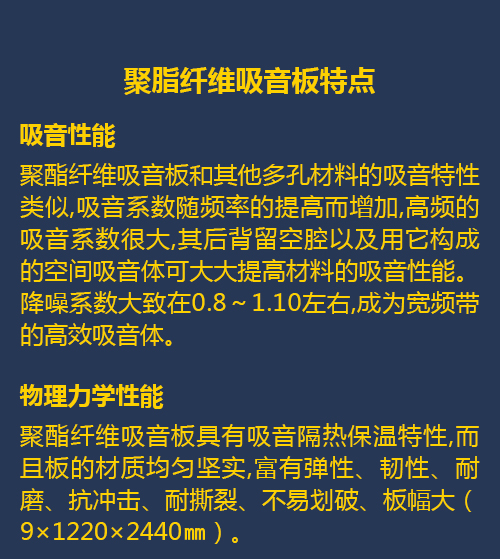 聚脂纤维吸音板特点

吸音性能

聚酯纤维吸音板和其他多孔材料的吸音特性类似,吸音系数随频率的提高而增加,高频的吸音系数很大,其后背留空腔以及用它构成的空间吸音体可大大提高材料的吸音性能。降噪系数大致在0.8～1.10左右,成为宽频带的高效吸音体。

物理力学性能

聚酯纤维吸音板具有吸音隔热保温特性,而且板的材质均匀坚实,富有弹性、韧性、耐磨、抗冲击、耐撕裂、不易划破、板幅大（9×1220×2440㎜）。